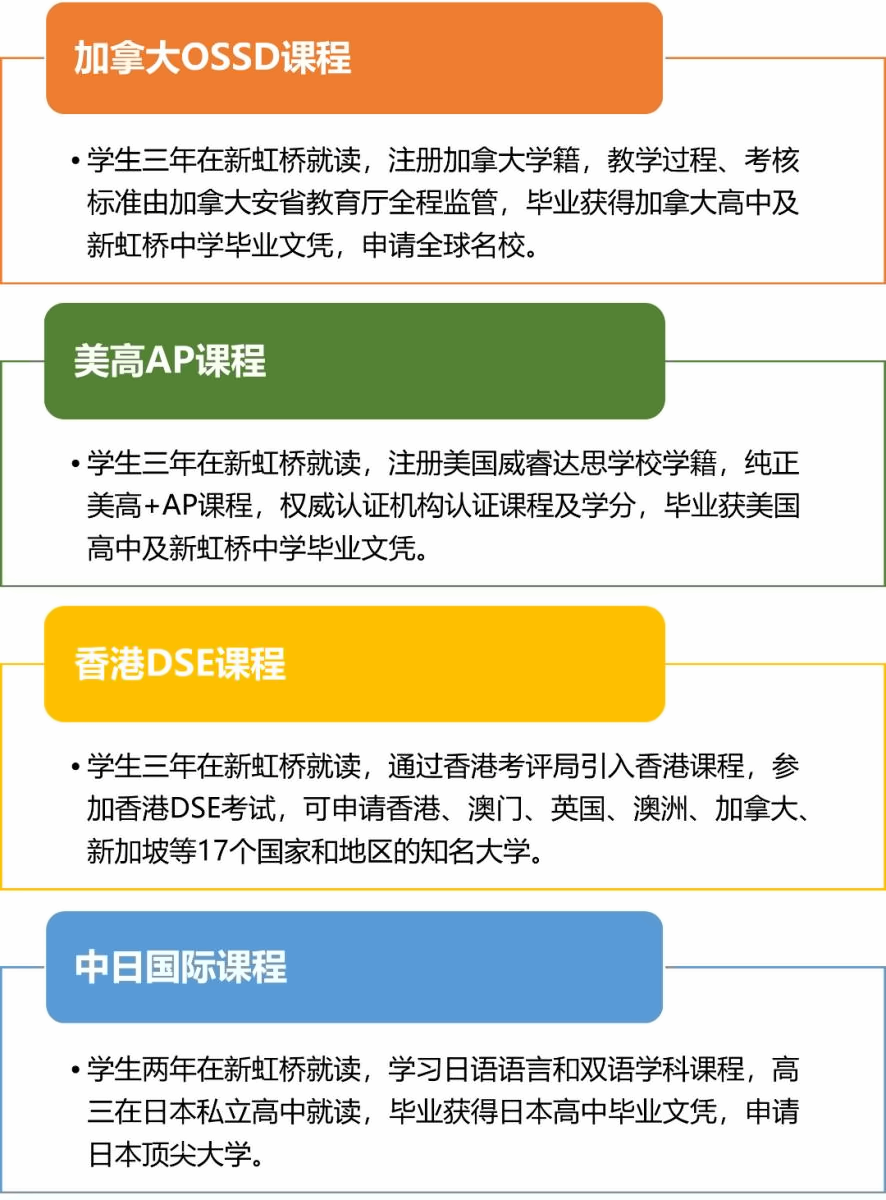 加拿大OSSD课程

• 学生三年在新虹桥就读，注册加拿大学籍，教学过程、考核标准由加拿大安省教育厅全程监管，毕业获得加拿大高中及新虹桥中学毕业文凭，申请全球名校。

美高AP课程

• 学生三年在新虹桥就读，注册美国威睿达思学校学籍，纯正美高+AP课程，权威认证机构认证课程及学分，毕业获美国高中及新虹桥中学毕业文凭。

香港DSE课程

• 学生三年在新虹桥就读，通过香港考评局引入香港课程，参加香港DSE考试，可申请香港、澳门、英国、澳洲、加拿大、新加坡等17个国家和地区的知名大学。

中日国际课程

• 学生两年在新虹桥就读，学习日语语言和双语学科课程，高三在日本私立高中就读，毕业获得日本高中毕业文凭，申请日本顶尖大学。